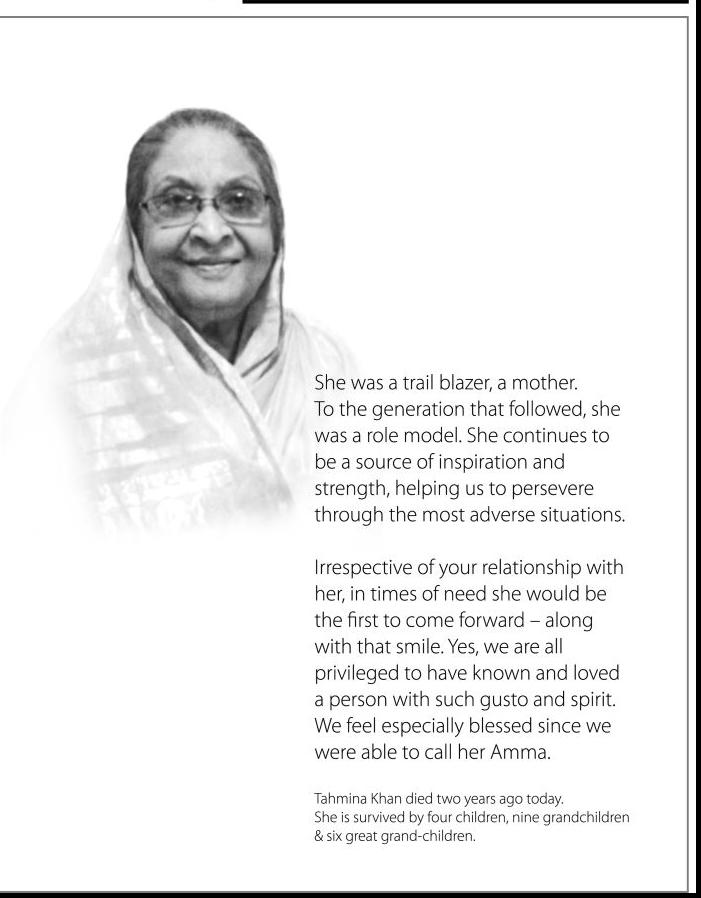 She was a trail blazer, a mother. To the generation that followed, she was a role model. She continues to be a source of inspiration and strength, helping us to persevere through the most adverse situations.

Irrespective of your relationship with her, in times of need she would be the first to come forward – along with that smile. Yes, we are all privileged to have known and loved a person with such gusto and spirit. We feel especially blessed since we were able to call her Amma.

Tahmina Khan died two years ago today. She is survived by four children, nine grandchildren & six great grand-children.